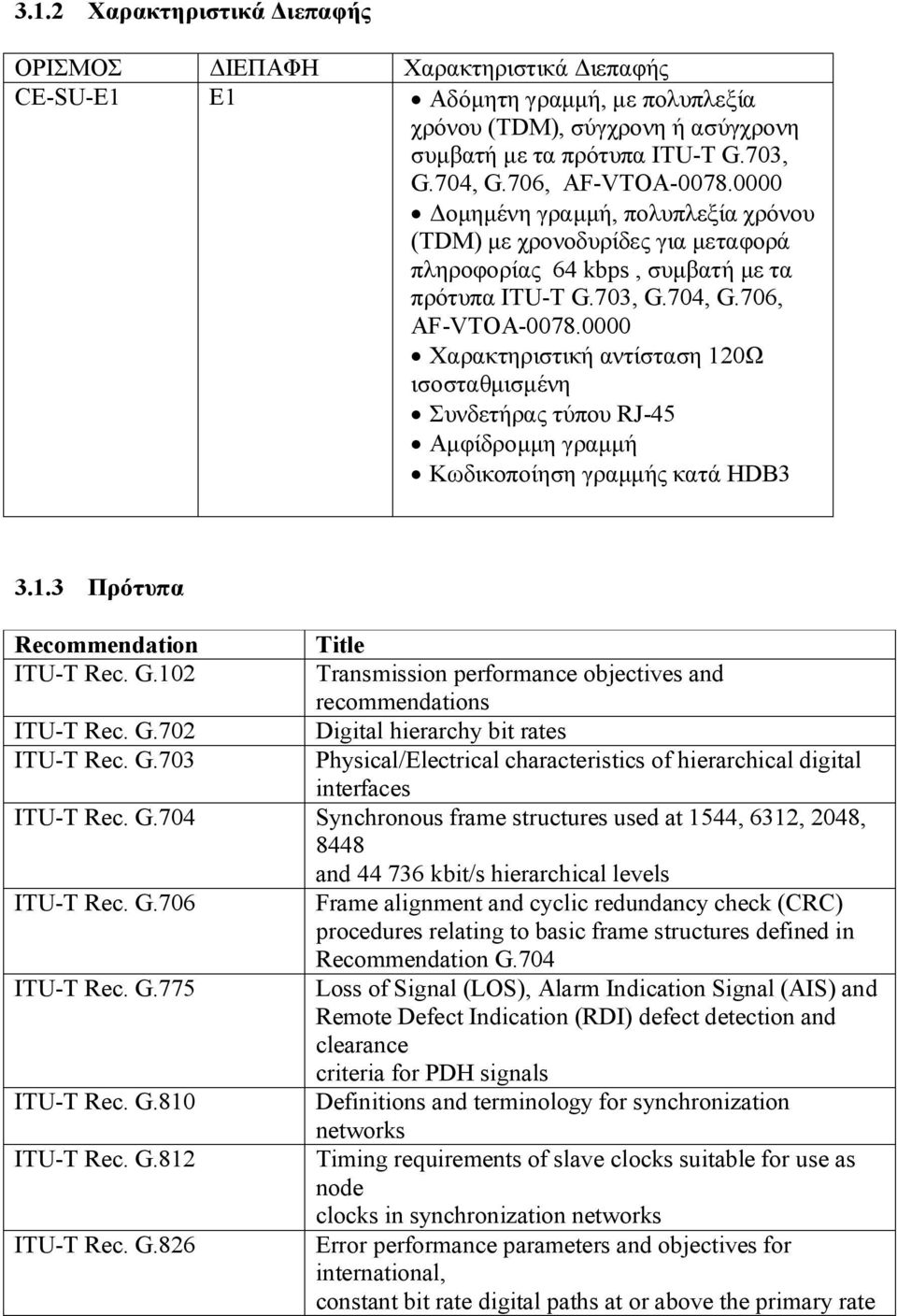 3.1.2 Χαρακτηριστικά Διεπαφής

| ΟΡΙΣΜΟΣ | ΔΙΕΠΑΦΗ | Χαρακτηριστικά Διεπαφής |
|---|---|---|
| CE-SU-E1 | E1 | • Αδόμητη γραμμή, με πολυπλεξία χρόνου (TDM), σύγχρονη ή ασύγχρονη συμβατή με τα πρότυπα ITU-T G.703, G.704, G.706, AF-VTOA-0078.0000 • Δομημένη γραμμή, πολυπλεξία χρόνου (TDM) με χρονοδυρίδες για μεταφορά πληροφορίας 64 kbps , συμβατή με τα πρότυπα ITU-T G.703, G.704, G.706, AF-VTOA-0078.0000 • Χαρακτηριστική αντίσταση 120Ω ισοσταθμισμένη • Συνδετήρας τύπου RJ-45 • Αμφίδρομμη γραμμή • Κωδικοποίηση γραμμής κατά HDB3 |

3.1.3 Πρότυπα

| Recommendation | Title |
|---|---|
| ITU-T Rec. G.102 | Transmission performance objectives and recommendations |
| ITU-T Rec. G.702 | Digital hierarchy bit rates |
| ITU-T Rec. G.703 | Physical/Electrical characteristics of hierarchical digital interfaces |
| ITU-T Rec. G.704 | Synchronous frame structures used at 1544, 6312, 2048, 8448 and 44 736 kbit/s hierarchical levels |
| ITU-T Rec. G.706 | Frame alignment and cyclic redundancy check (CRC) procedures relating to basic frame structures defined in Recommendation G.704 |
| ITU-T Rec. G.775 | Loss of Signal (LOS), Alarm Indication Signal (AIS) and Remote Defect Indication (RDI) defect detection and clearance criteria for PDH signals |
| ITU-T Rec. G.810 | Definitions and terminology for synchronization networks |
| ITU-T Rec. G.812 | Timing requirements of slave clocks suitable for use as node clocks in synchronization networks |
| ITU-T Rec. G.826 | Error performance parameters and objectives for international, constant bit rate digital paths at or above the primary rate |